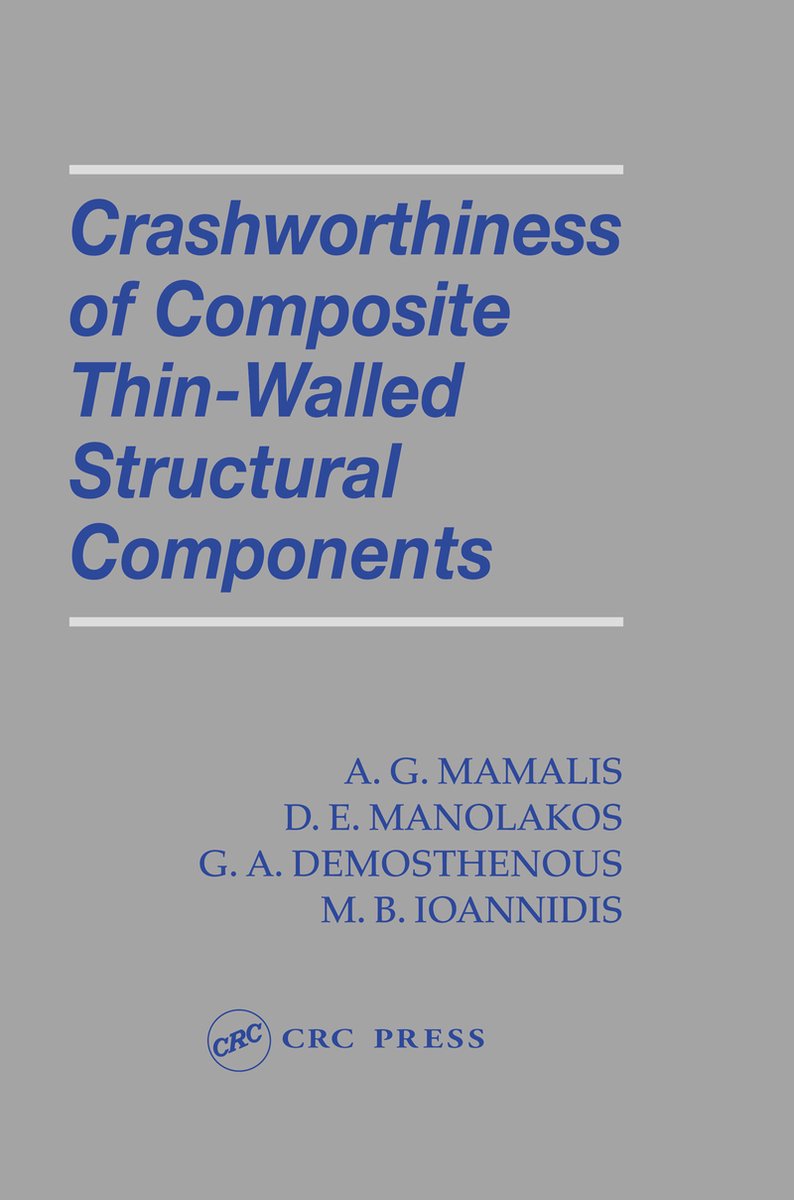 Crashworthiness of Composite Thin-Walled Structural Components

A. G. MAMALIS
D. E. MANOLAKOS
G. A. DEMOSTHENOUS
M. B. IOANNIDIS

CRC CRC PRESS